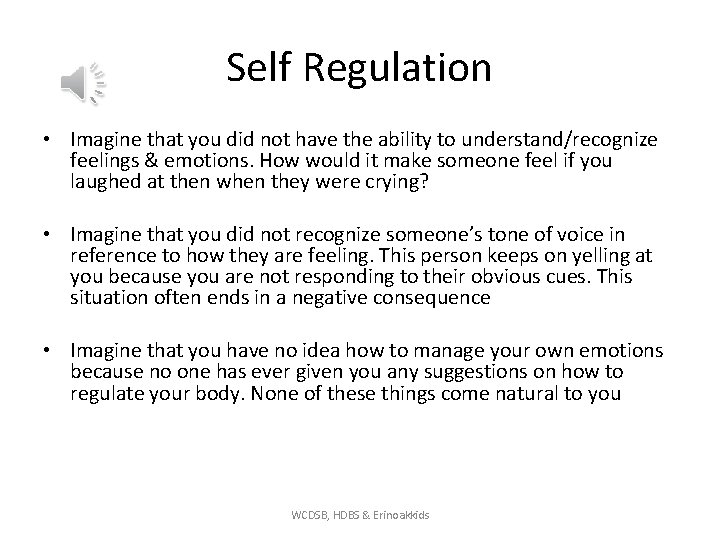 Self Regulation

• Imagine that you did not have the ability to understand/recognize feelings & emotions. How would it make someone feel if you laughed at then when they were crying?

• Imagine that you did not recognize someone's tone of voice in reference to how they are feeling. This person keeps on yelling at you because you are not responding to their obvious cues. This situation often ends in a negative consequence

• Imagine that you have no idea how to manage your own emotions because no one has ever given you any suggestions on how to regulate your body. None of these things come natural to you

WCDSB, HDBS & Erinoakkids